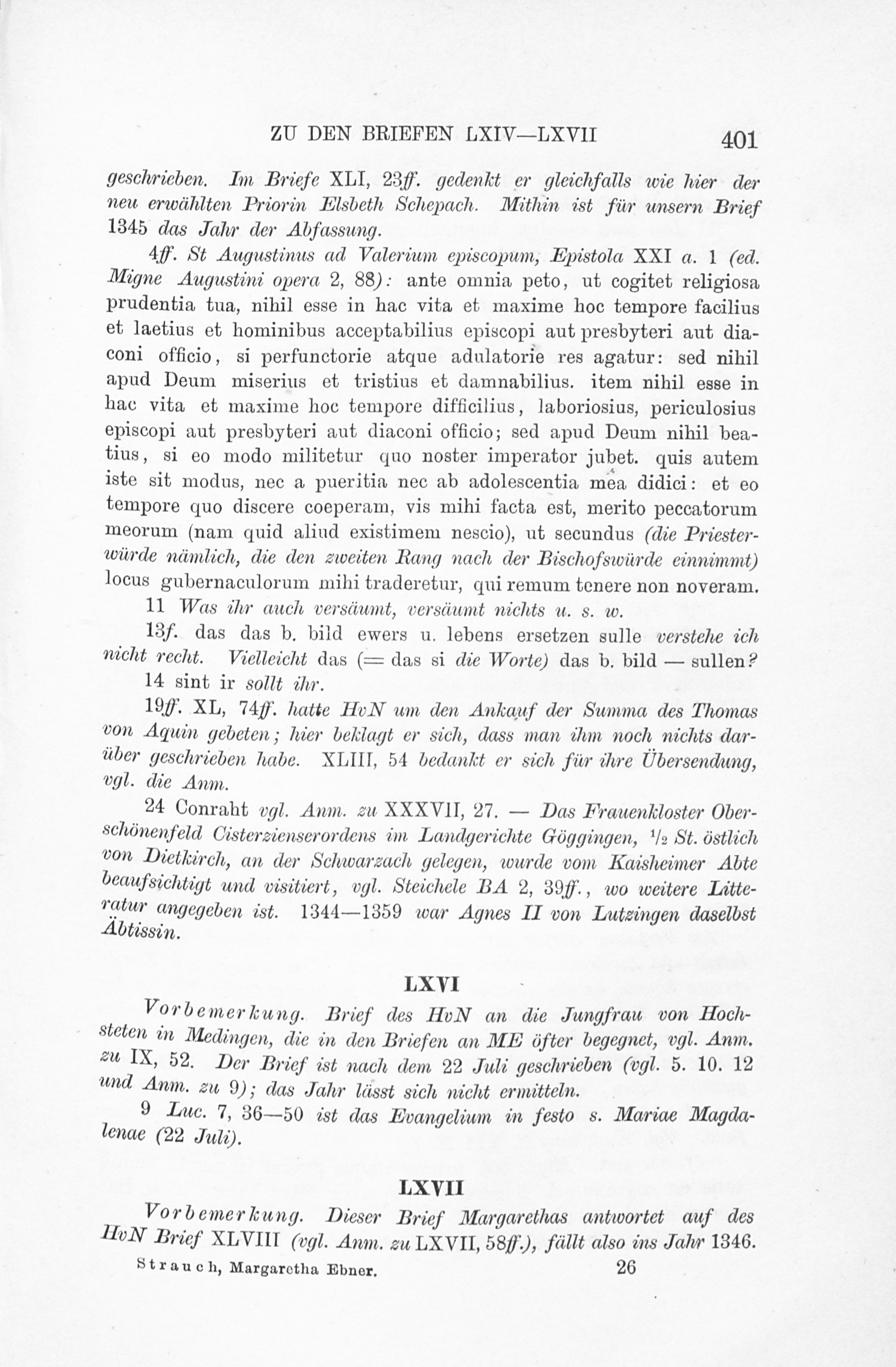 ZU DEN BRIEFEN LXIV—LXVII 401

geschrieben. Im Briefe XLI, 23ff. gedenkt er gleichfalls wie hier der neu erwählten Priorin Elsbeth Schepach. Mithin ist für unsern Brief 1345 das Jahr der Abfassung.

4ff. St Augustinus ad Valerium episcopum, Epistola XXI a. 1 (ed. Migne Augustini opera 2, 88): ante omnia peto, ut cogitet religiosa prudentia tua, nihil esse in hac vita et maxime hoc tempore facilius et laetius et hominibus acceptabilius episcopi aut presbyteri aut diaconi officio, si perfunctorie atque adulatorie res agatur: sed nihil apud Deum miserius et tristius et damnabilius. item nihil esse in hac vita et maxime hoc tempore difficilius, laboriosius, periculosius episcopi aut presbyteri aut diaconi officio; sed apud Deum nihil beatius, si eo modo militetur quo noster imperator jubet. quis autem iste sit modus, nec a pueritia nec ab adolescentia mea didici: et eo tempore quo discere coeperam, vis mihi facta est, merito peccatorum meorum (nam quid aliud existimem nescio), ut secundus (die Priesterwürde nämlich, die den zweiten Rang nach der Bischofswürde einnimmt) locus gubernaculorum mihi traderetur, qui remum tenere non noveram.

11 Was ihr auch versäumt, versäumt nichts u. s. w.

13f. das das b. bild ewers u. lebens ersetzen sulle verstehe ich nicht recht. Vielleicht das (= das si die Worte) das b. bild — sullen?

14 sint ir sollt ihr.

19ff. XL, 74ff. hatte HvN um den Ankauf der Summa des Thomas von Aquin gebeten; hier beklagt er sich, dass man ihm noch nichts darüber geschrieben habe. XLIII, 54 bedankt er sich für ihre Übersendung, vgl. die Anm.

24 Conraht vgl. Anm. zu XXXVII, 27. — Das Frauenkloster Oberschönenfeld Cisterzienserordens im Landgerichte Göggingen, $\frac{1}{2}$ St. östlich von Dietkirch, an der Schwarzach gelegen, wurde vom Kaisheimer Abte beaufsichtigt und visitiert, vgl. Steichele BA 2, 39ff., wo weitere Litteratur angegeben ist. 1344—1359 war Agnes II von Lutzingen daselbst Äbtissin.

LXVI

Vorbemerkung. Brief des HvN an die Jungfrau von Hochsteten in Medingen, die in den Briefen an ME öfter begegnet, vgl. Anm. zu IX, 52. Der Brief ist nach dem 22 Juli geschrieben (vgl. 5. 10. 12 und Anm. zu 9); das Jahr lässt sich nicht ermitteln.

9 Luc. 7, 36—50 ist das Evangelium in festo s. Mariae Magdalenae (22 Juli).

LXVII

Vorbemerkung. Dieser Brief Margarethas antwortet auf des HvN Brief XLVIII (vgl. Anm. zu LXVII, 58ff.), fällt also ins Jahr 1346.

Strauch, Margaretha Ebner. 26